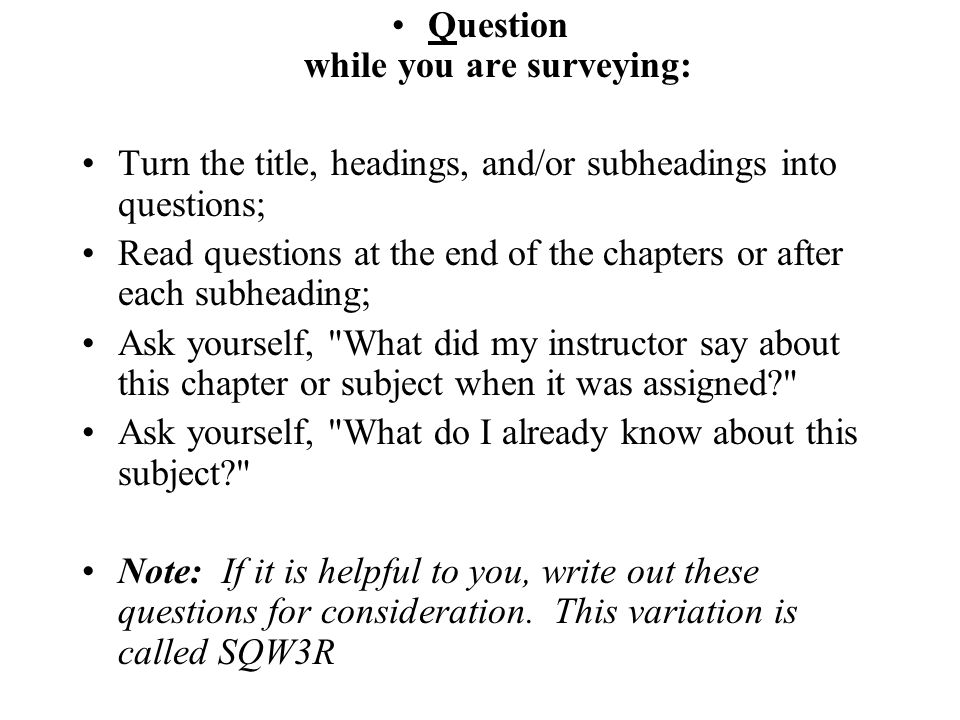 • Question
while you are surveying:

• Turn the title, headings, and/or subheadings into questions;
• Read questions at the end of the chapters or after each subheading;
• Ask yourself, "What did my instructor say about this chapter or subject when it was assigned?"
• Ask yourself, "What do I already know about this subject?"

• Note: If it is helpful to you, write out these questions for consideration. This variation is called SQW3R